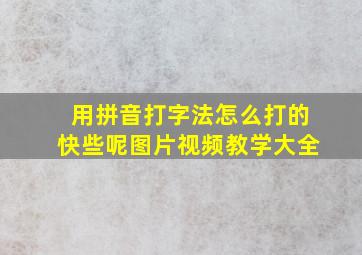 用拼音打字法怎么打的快些呢图片视频教学大全